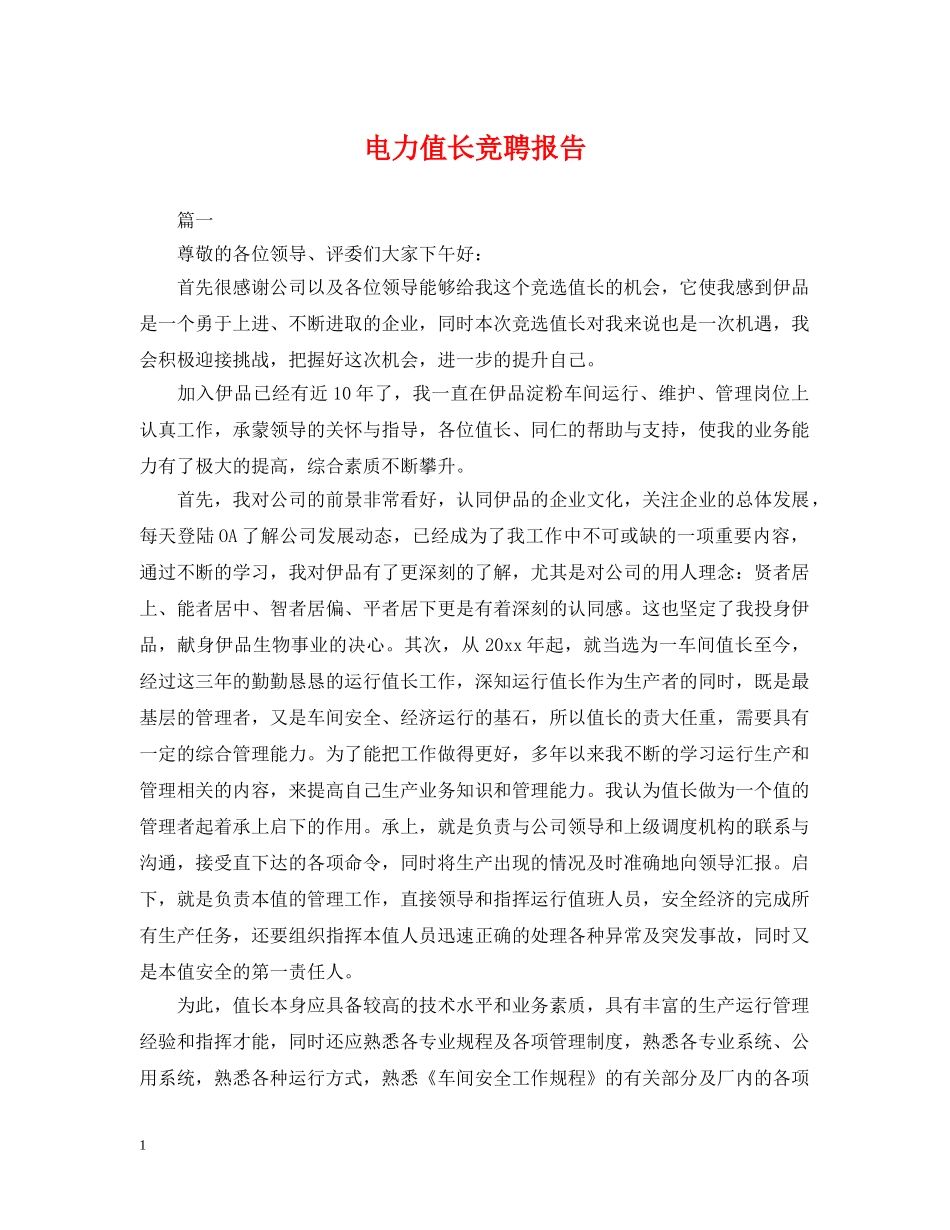 电力值长竞聘报告

篇一

尊敬的各位领导、评委们大家下午好：

首先很感谢公司以及各位领导能够给我这个竞选值长的机会，它使我感到伊品是一个勇于上进、不断进取的企业，同时本次竞选值长对我来说也是一次机遇，我会积极迎接挑战，把握好这次机会，进一步的提升自己。

加入伊品已经有近10年了，我一直在伊品淀粉车间运行、维护、管理岗位上认真工作，承蒙领导的关怀与指导，各位值长、同仁的帮助与支持，使我的业务能力有了极大的提高，综合素质不断攀升。

首先，我对公司的前景非常看好，认同伊品的企业文化，关注企业的总体发展，每天登陆OA了解公司发展动态，已经成为了我工作中不可或缺的一项重要内容，通过不断的学习，我对伊品有了更深刻的了解，尤其是对公司的用人理念：贤者居上、能者居中、智者居偏、平者居下更是有着深刻的认同感。这也坚定了我投身伊品，献身伊品生物事业的决心。其次，从20xx年起，就当选为一车间值长至今，经过这三年的勤勤恳恳的运行值长工作，深知运行值长作为生产者的同时，既是最基层的管理者，又是车间安全、经济运行的基石，所以值长的责大任重，需要具有一定的综合管理能力。为了能把工作做得更好，多年以来我不断的学习运行生产和管理相关的内容，来提高自己生产业务知识和管理能力。我认为值长做为一个值的管理者起着承上启下的作用。承上，就是负责与公司领导和上级调度机构的联系与沟通，接受直下达的各项命令，同时将生产出现的情况及时准确地向领导汇报。启下，就是负责本值的管理工作，直接领导和指挥运行值班人员，安全经济的完成所有生产任务，还要组织指挥本值人员迅速正确的处理各种异常及突发事故，同时又是本值安全的第一责任人。

为此，值长本身应具备较高的技术水平和业务素质，具有丰富的生产运行管理经验和指挥才能，同时还应熟悉各专业规程及各项管理制度，熟悉各专业系统、公用系统，熟悉各种运行方式，熟悉《车间安全工作规程》的有关部分及厂内的各项

1